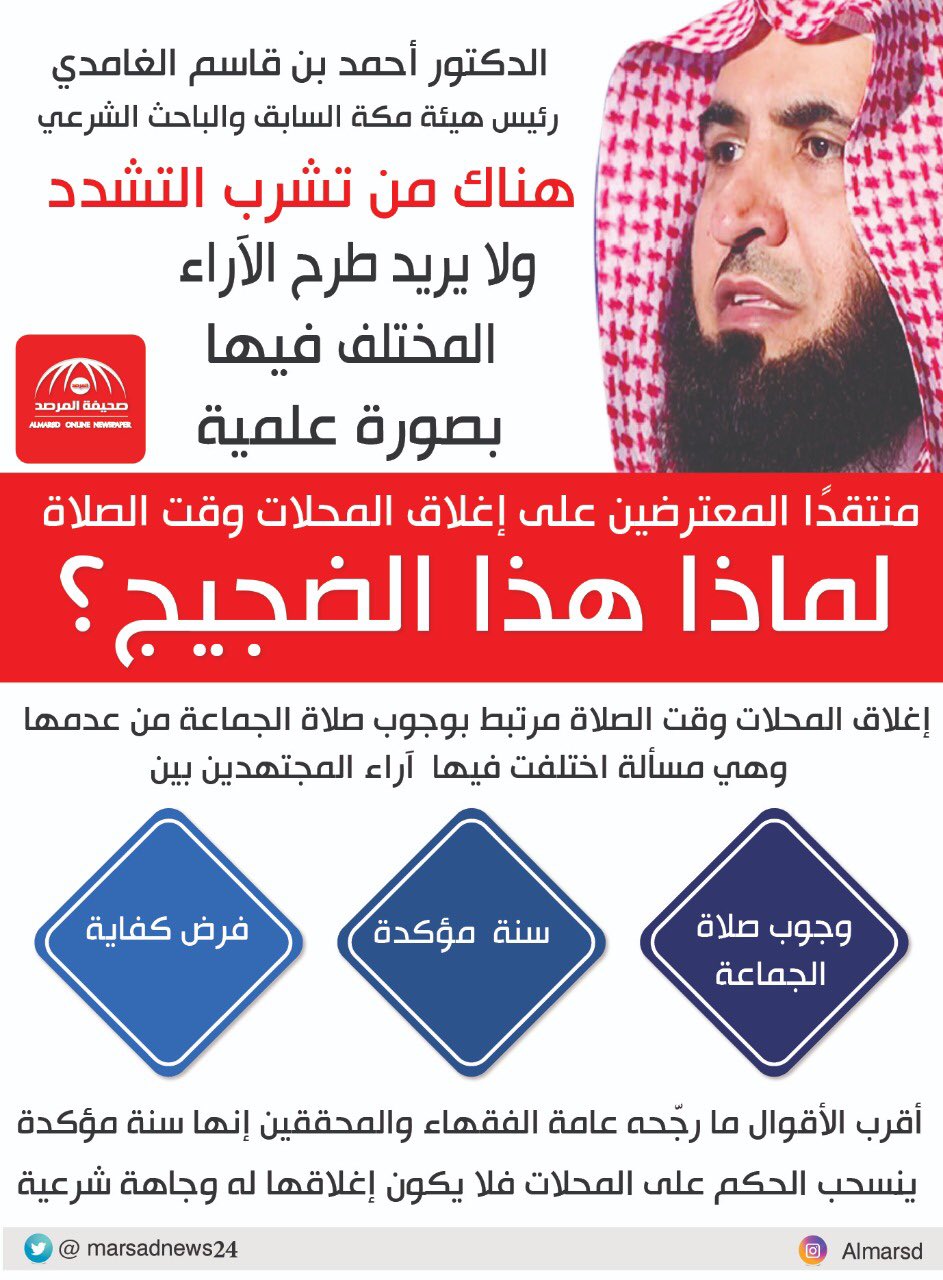 الدكتور أحمد بن قاسم الغامدي
رئيس هيئة مكة السابق والباحث الشرعي

هناك من تشرب التشدد
ولا يريد طرح الآراء
المختلف فيها
بصورة علمية

صحيفة المرصد
ALMARSD ONLINE NEWSPAPER

منتقدًا المعترضين على إغلاق المحلات وقت الصلاة
لماذا هذا الضجيج؟

إغلاق المحلات وقت الصلاة مرتبط بوجوب صلاة الجماعة من عدمها
وهي مسألة اختلفت فيها آراء المجتهدين بين

وجوب صلاة الجماعة

سنة مؤكدة

فرض كفاية

أقرب الأقوال ما رجّحه عامة الفقهاء والمحققين إنها سنة مؤكدة
ينسحب الحكم على المحلات فلا يكون إغلاقها له وجاهة شرعية

@ marsadnews24

Almarsd